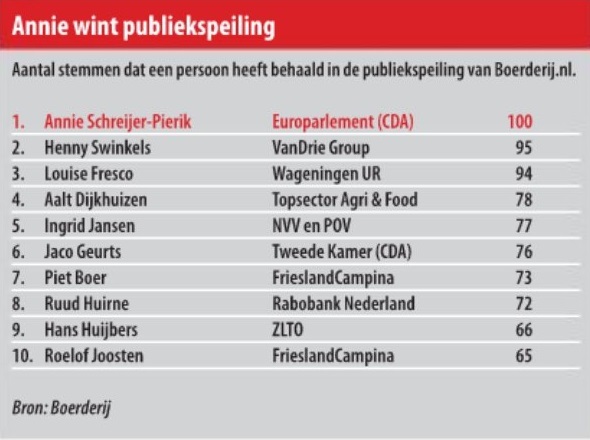 Annie wint publiekspeiling

Aantal stemmen dat een persoon heeft behaald in de publiekspeiling van Boerderij.nl.

| | | | |
|---|---|---|---|
| 1. | Annie Schreijer-Pierik | Europarlement (CDA) | 100 |
| 2. | Henny Swinkels | VanDrie Group | 95 |
| 3. | Louise Fresco | Wageningen UR | 94 |
| 4. | Aalt Dijkhuizen | Topsector Agri & Food | 78 |
| 5. | Ingrid Jansen | NVV en POV | 77 |
| 6. | Jaco Geurts | Tweede Kamer (CDA) | 76 |
| 7. | Piet Boer | FrieslandCampina | 73 |
| 8. | Ruud Huirne | Rabobank Nederland | 72 |
| 9. | Hans Huijbers | ZLTO | 66 |
| 10. | Roelof Joosten | FrieslandCampina | 65 |

Bron: Boerderij